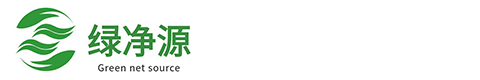 绿净源
Green net source